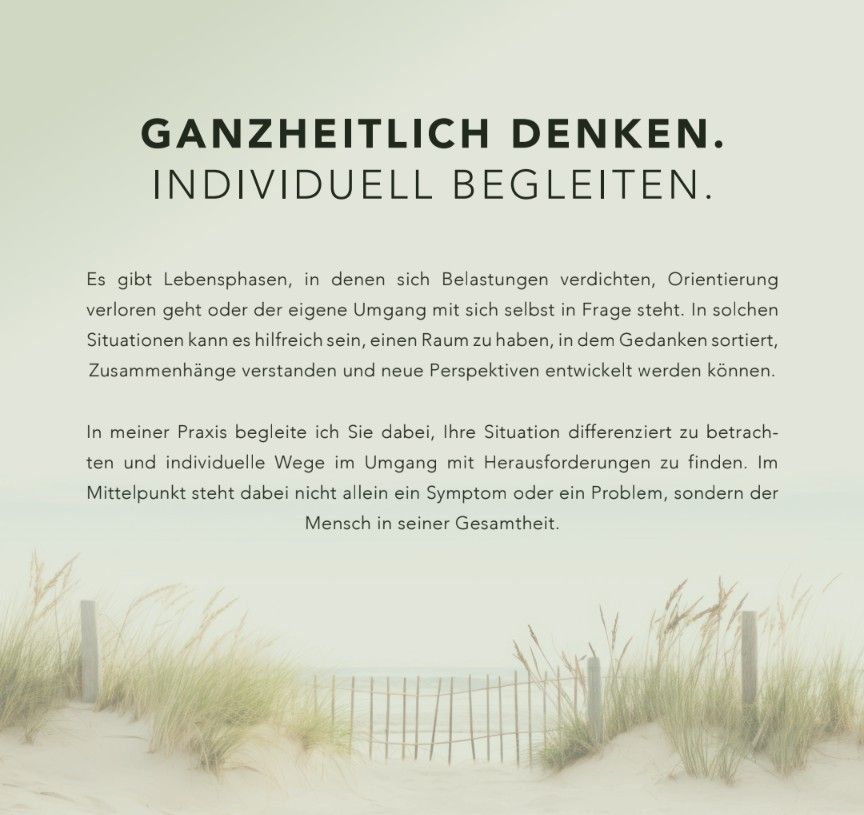 GANZHEITLICH DENKEN.
INDIVIDUELL BEGLEITEN.

Es gibt Lebensphasen, in denen sich Belastungen verdichten, Orientierung verloren geht oder der eigene Umgang mit sich selbst in Frage steht. In solchen Situationen kann es hilfreich sein, einen Raum zu haben, in dem Gedanken sortiert, Zusammenhänge verstanden und neue Perspektiven entwickelt werden können.

In meiner Praxis begleite ich Sie dabei, Ihre Situation differenziert zu betrachten und individuelle Wege im Umgang mit Herausforderungen zu finden. Im Mittelpunkt steht dabei nicht allein ein Symptom oder ein Problem, sondern der Mensch in seiner Gesamtheit.